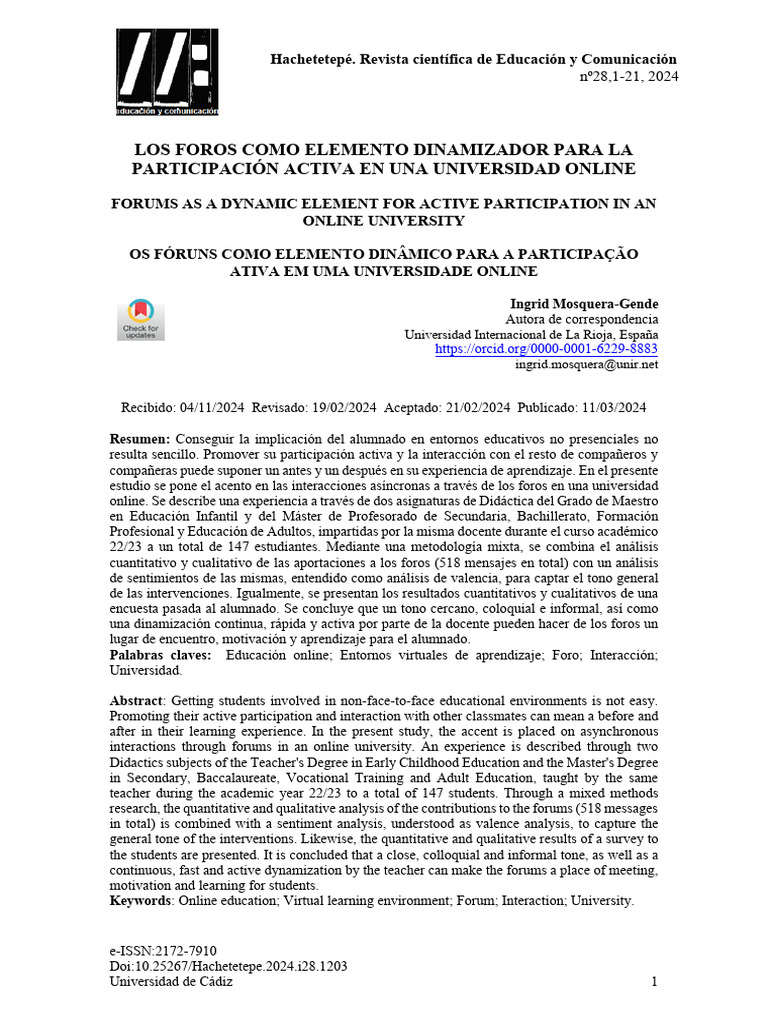 educación y comunicación

Hachetetepé. Revista científica de Educación y Comunicación
nº28,1-21, 2024

LOS FOROS COMO ELEMENTO DINAMIZADOR PARA LA PARTICIPACIÓN ACTIVA EN UNA UNIVERSIDAD ONLINE

FORUMS AS A DYNAMIC ELEMENT FOR ACTIVE PARTICIPATION IN AN ONLINE UNIVERSITY

OS FÓRUNS COMO ELEMENTO DINÂMICO PARA A PARTICIPAÇÃO ATIVA EM UMA UNIVERSIDADE ONLINE

Check for updates

Ingrid Mosquera-Gende
Autora de correspondencia
Universidad Internacional de La Rioja, España
https://orcid.org/0000-0001-6229-8883
ingrid.mosquera@unir.net

Recibido: 04/11/2024 Revisado: 19/02/2024 Aceptado: 21/02/2024 Publicado: 11/03/2024

Resumen: Conseguir la implicación del alumnado en entornos educativos no presenciales no resulta sencillo. Promover su participación activa y la interacción con el resto de compañeros y compañeras puede suponer un antes y un después en su experiencia de aprendizaje. En el presente estudio se pone el acento en las interacciones asíncronas a través de los foros en una universidad online. Se describe una experiencia a través de dos asignaturas de Didáctica del Grado de Maestro en Educación Infantil y del Máster de Profesorado de Secundaria, Bachillerato, Formación Profesional y Educación de Adultos, impartidas por la misma docente durante el curso académico 22/23 a un total de 147 estudiantes. Mediante una metodología mixta, se combina el análisis cuantitativo y cualitativo de las aportaciones a los foros (518 mensajes en total) con un análisis de sentimientos de las mismas, entendido como análisis de valencia, para captar el tono general de las intervenciones. Igualmente, se presentan los resultados cuantitativos y cualitativos de una encuesta pasada al alumnado. Se concluye que un tono cercano, coloquial e informal, así como una dinamización continua, rápida y activa por parte de la docente pueden hacer de los foros un lugar de encuentro, motivación y aprendizaje para el alumnado.
Palabras claves: Educación online; Entornos virtuales de aprendizaje; Foro; Interacción; Universidad.

Abstract: Getting students involved in non-face-to-face educational environments is not easy. Promoting their active participation and interaction with other classmates can mean a before and after in their learning experience. In the present study, the accent is placed on asynchronous interactions through forums in an online university. An experience is described through two Didactics subjects of the Teacher's Degree in Early Childhood Education and the Master's Degree in Secondary, Baccalaureate, Vocational Training and Adult Education, taught by the same teacher during the academic year 22/23 to a total of 147 students. Through a mixed methods research, the quantitative and qualitative analysis of the contributions to the forums (518 messages in total) is combined with a sentiment analysis, understood as valence analysis, to capture the general tone of the interventions. Likewise, the quantitative and qualitative results of a survey to the students are presented. It is concluded that a close, colloquial and informal tone, as well as a continuous, fast and active dynamization by the teacher can make the forums a place of meeting, motivation and learning for students.
Keywords: Online education; Virtual learning environment; Forum; Interaction; University.

e-ISSN:2172-7910
Doi:10.25267/Hachetetepe.2024.i28.1203
Universidad de Cádiz
1